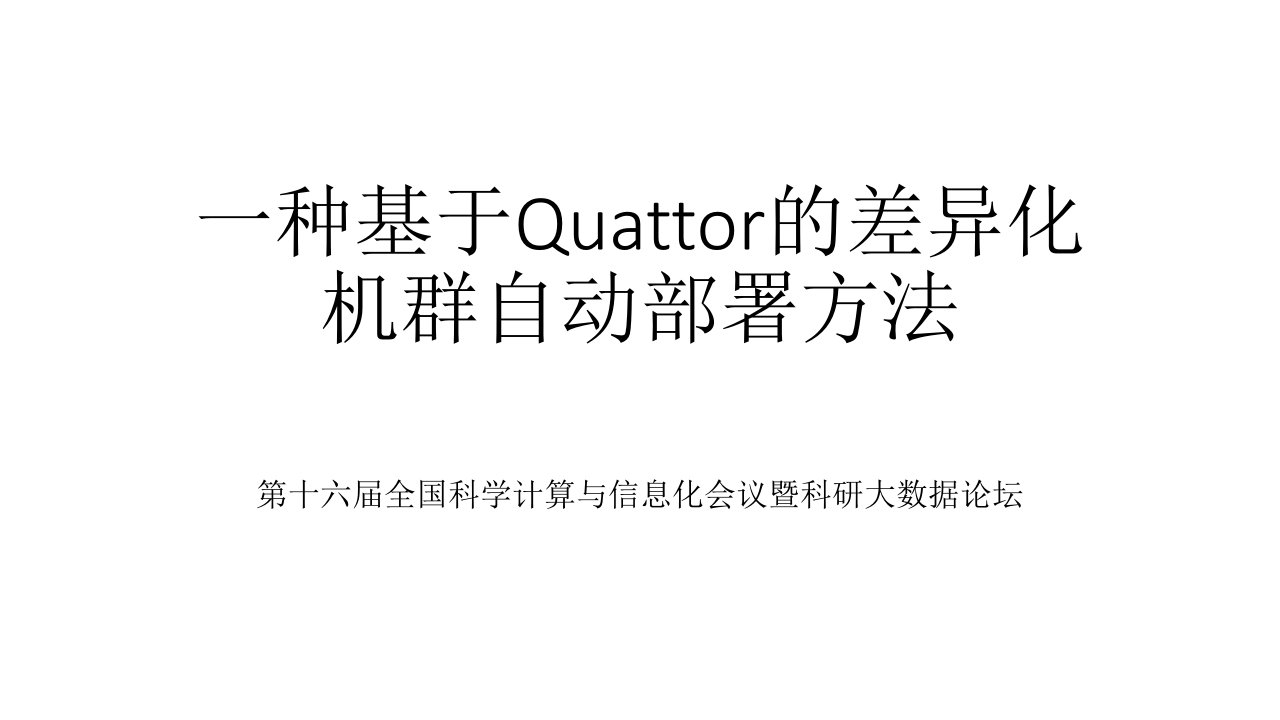 一种基于Quattor的差异化机群自动部署方法

第十六届全国科学计算与信息化会议暨科研大数据论坛